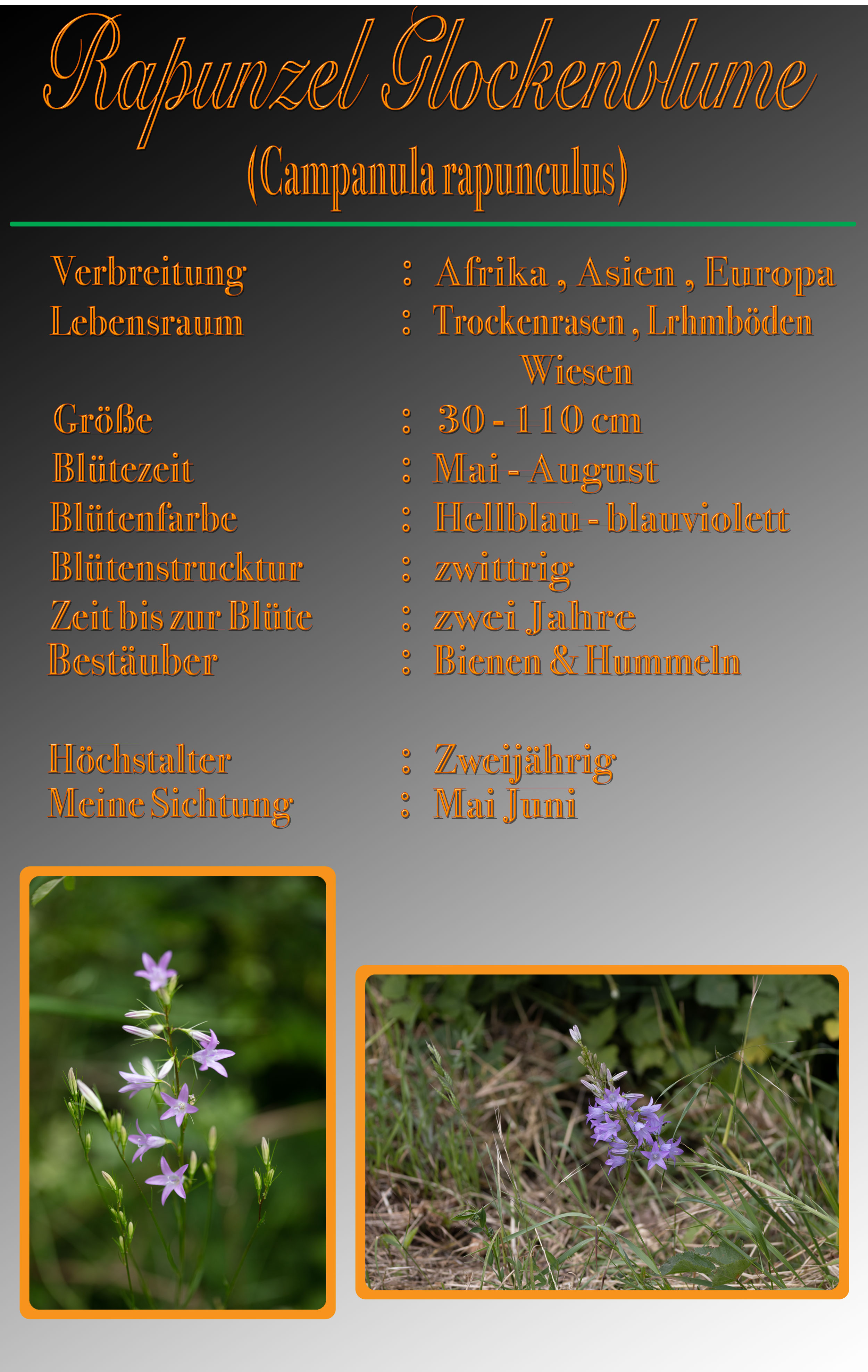 Rapunzel Glockenblume
(Campanula rapunculus)

Verbreitung : Afrika , Asien , Europa
Lebensraum : Trockenrasen , Lrhmböden Wiesen
Größe : 30 - 110 cm
Blütezeit : Mai - August
Blütenfarbe : Hellblau - blauviolett
Blütenstrucktur : zwittrig
Zeit bis zur Blüte : zwei Jahre
Bestäuber : Bienen & Hummeln

Höchstalter : Zweijährig
Meine Sichtung : Mai Juni